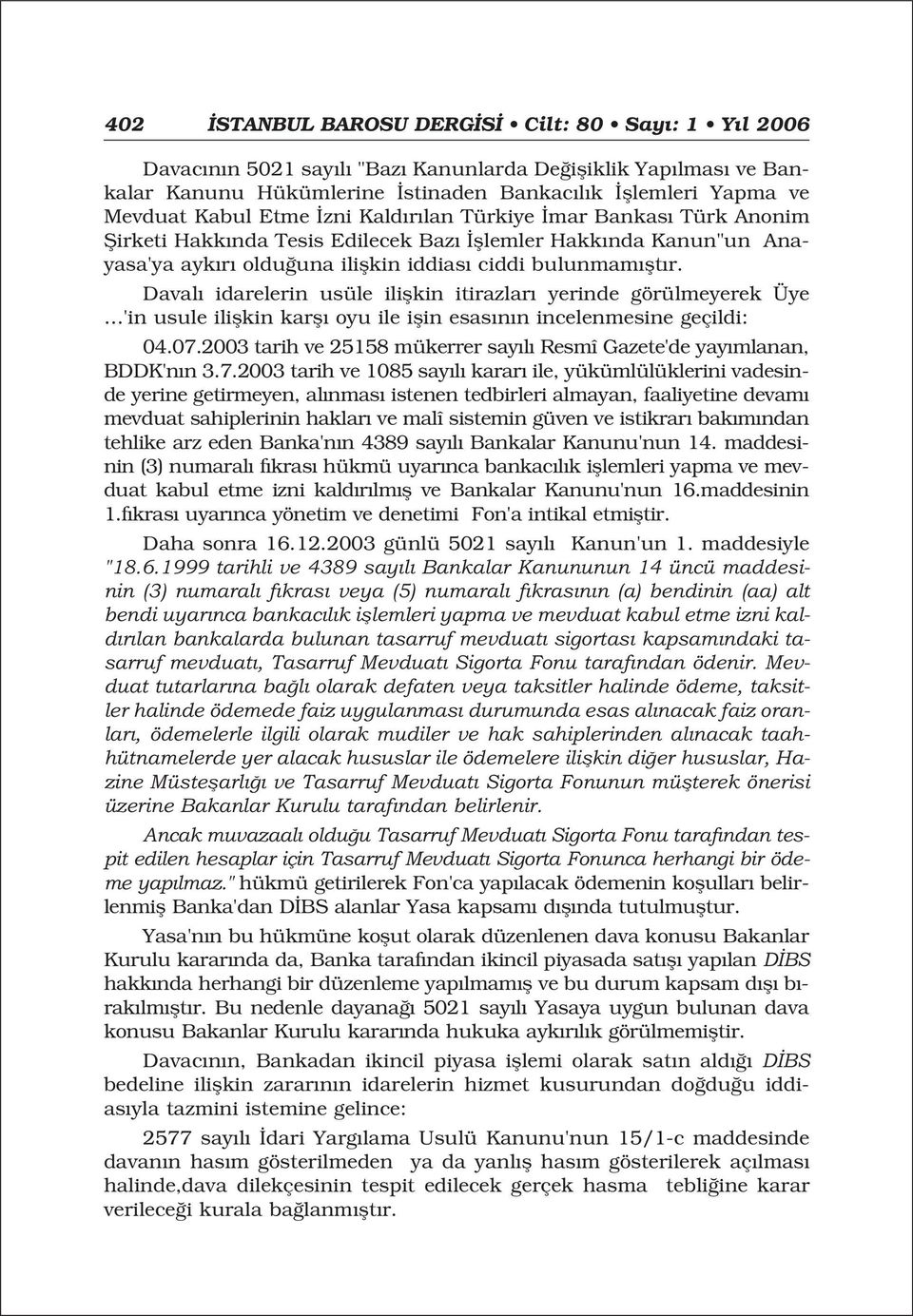 402 İSTANBUL BAROSU DERGİSİ • Cilt: 80 • Sayı: 1 • Yıl 2006

Davacının 5021 sayılı "Bazı Kanunlarda Değişiklik Yapılması ve Bankalar Kanunu Hükümlerine İstinaden Bankacılık İşlemleri Yapma ve Mevduat Kabul Etme İzni Kaldırılan Türkiye İmar Bankası Türk Anonim Şirketi Hakkında Tesis Edilecek Bazı İşlemler Hakkında Kanun"un Anayasa'ya aykırı olduğuna ilişkin iddiası ciddi bulunmamıştır.

Davalı idarelerin usüle ilişkin itirazları yerinde görülmeyerek Üye ...'in usule ilişkin karşı oyu ile işin esasının incelenmesine geçildi:

04.07.2003 tarih ve 25158 mükerrer sayılı Resmî Gazete'de yayımlanan, BDDK'nın 3.7.2003 tarih ve 1085 sayılı kararı ile, yükümlülüklerini vadesinde yerine getirmeyen, alınması istenen tedbirleri almayan, faaliyetine devamı mevduat sahiplerinin hakları ve malî sistemin güven ve istikrarı bakımından tehlike arz eden Banka'nın 4389 sayılı Bankalar Kanunu'nun 14. maddesinin (3) numaralı fıkrası hükmü uyarınca bankacılık işlemleri yapma ve mevduat kabul etme izni kaldırılmış ve Bankalar Kanunu'nun 16.maddesinin 1.fıkrası uyarınca yönetim ve denetimi Fon'a intikal etmiştir.

Daha sonra 16.12.2003 günlü 5021 sayılı Kanun'un 1. maddesiyle "18.6.1999 tarihli ve 4389 sayılı Bankalar Kanununun 14 üncü maddesinin (3) numaralı fıkrası veya (5) numaralı fıkrasının (a) bendinin (aa) alt bendi uyarınca bankacılık işlemleri yapma ve mevduat kabul etme izni kaldırılan bankalarda bulunan tasarruf mevduatı sigortası kapsamındaki tasarruf mevduatı, Tasarruf Mevduatı Sigorta Fonu tarafından ödenir. Mevduat tutarlarına bağlı olarak defaten veya taksitler halinde ödeme, taksitler halinde ödemede faiz uygulanması durumunda esas alınacak faiz oranları, ödemelerle ilgili olarak mudiler ve hak sahiplerinden alınacak taahhütnamelerde yer alacak hususlar ile ödemelere ilişkin diğer hususlar, Hazine Müsteşarlığı ve Tasarruf Mevduatı Sigorta Fonunun müşterek önerisi üzerine Bakanlar Kurulu tarafından belirlenir.

Ancak muvazaalı olduğu Tasarruf Mevduatı Sigorta Fonu tarafından tespit edilen hesaplar için Tasarruf Mevduatı Sigorta Fonunca herhangi bir ödeme yapılmaz." hükmü getirilerek Fon'ca yapılacak ödemenin koşulları belirlenmiş Banka'dan DİBS alanlar Yasa kapsamı dışında tutulmuştur.

Yasa'nın bu hükmüne koşut olarak düzenlenen dava konusu Bakanlar Kurulu kararında da, Banka tarafından ikincil piyasada satışı yapılan DİBS hakkında herhangi bir düzenleme yapılmamış ve bu durum kapsam dışı bırakılmıştır. Bu nedenle dayanağı 5021 sayılı Yasaya uygun bulunan dava konusu Bakanlar Kurulu kararında hukuka aykırılık görülmemiştir.

Davacının, Bankadan ikincil piyasa işlemi olarak satın aldığı DİBS bedeline ilişkin zararının idarelerin hizmet kusurundan doğduğu iddiasıyla tazmini istemine gelince:

2577 sayılı İdari Yargılama Usulü Kanunu'nun 15/1-c maddesinde davanın hasım gösterilmeden ya da yanlış hasım gösterilerek açılması halinde,dava dilekçesinin tespit edilecek gerçek hasma tebliğine karar verileceği kurala bağlanmıştır.